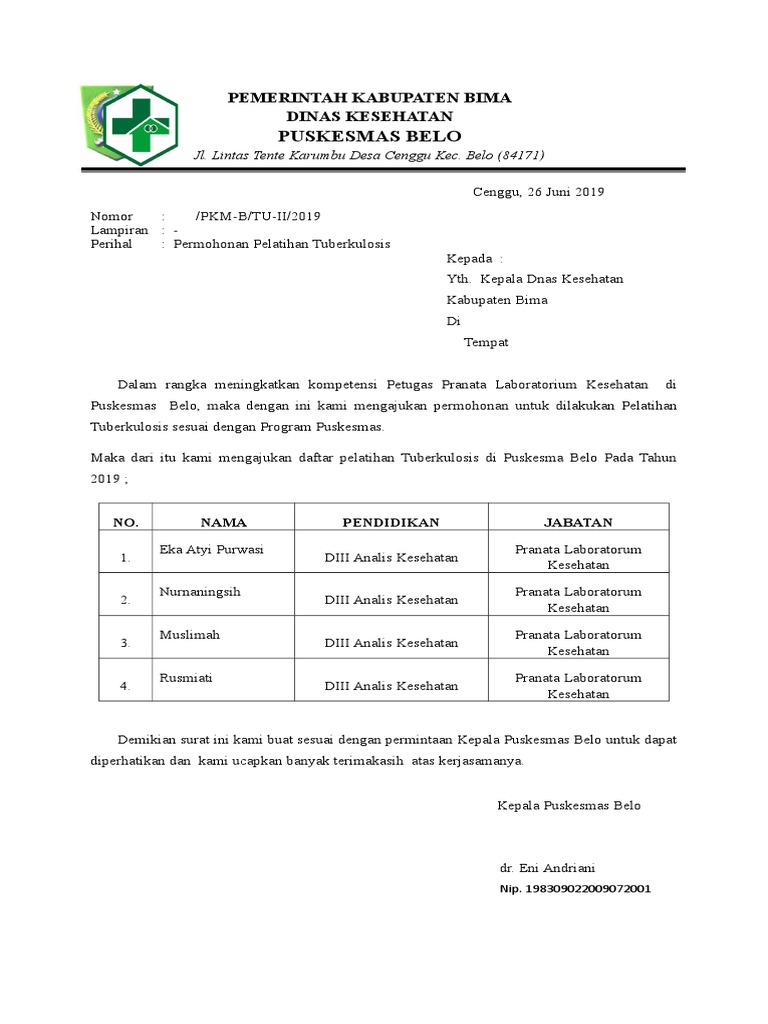 PEMERINTAH KABUPATEN BIMA
DINAS KESEHATAN
PUSKESMAS BELO
Jl. Lintas Tente Karumbu Desa Cenggu Kec. Belo (84171)

Cenggu, 26 Juni 2019

Nomor : /PKM-B/TU-II/2019
Lampiran : -
Perihal : Permohonan Pelatihan Tuberkulosis

Kepada :
Yth. Kepala Dnas Kesehatan
Kabupaten Bima
Di
Tempat

Dalam rangka meningkatkan kompetensi Petugas Pranata Laboratorium Kesehatan di Puskesmas Belo, maka dengan ini kami mengajukan permohonan untuk dilakukan Pelatihan Tuberkulosis sesuai dengan Program Puskesmas.

Maka dari itu kami mengajukan daftar pelatihan Tuberkulosis di Puskesma Belo Pada Tahun 2019 ;

| NO. | NAMA | PENDIDIKAN | JABATAN |
|---|---|---|---|
| 1. | Eka Atyi Purwasi | DIII Analis Kesehatan | Pranata Laboratorum Kesehatan |
| 2. | Nurnaningsih | DIII Analis Kesehatan | Pranata Laboratorum Kesehatan |
| 3. | Muslimah | DIII Analis Kesehatan | Pranata Laboratorum Kesehatan |
| 4. | Rusmiati | DIII Analis Kesehatan | Pranata Laboratorum Kesehatan |

Demikian surat ini kami buat sesuai dengan permintaan Kepala Puskesmas Belo untuk dapat diperhatikan dan kami ucapkan banyak terimakasih atas kerjasamanya.

Kepala Puskesmas Belo

dr. Eni Andriani
Nip. 198309022009072001